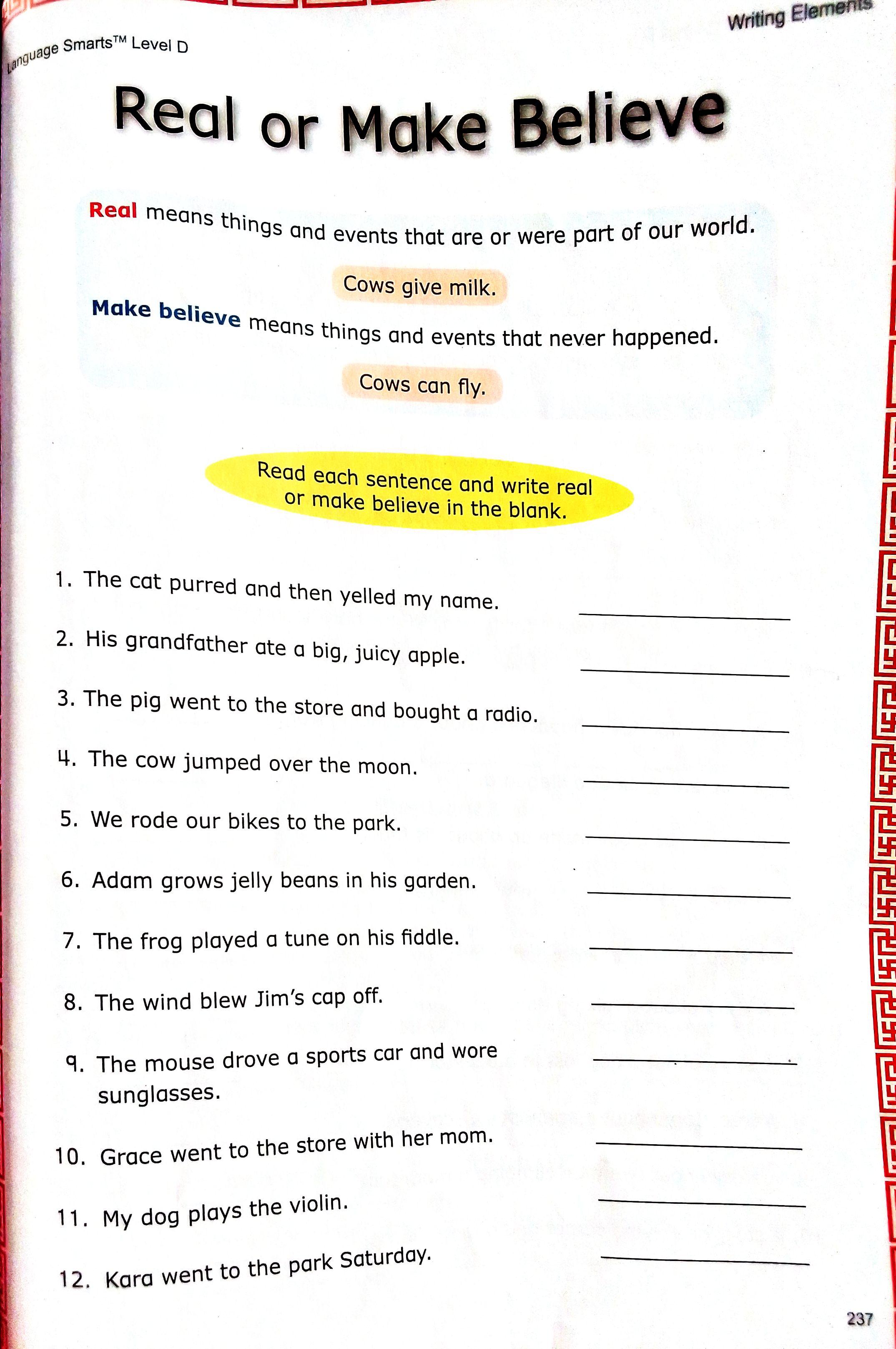 Language Smarts™ Level D

Writing Elements

Real or Make Believe

Real means things and events that are or were part of our world.

Cows give milk.

Make believe means things and events that never happened.

Cows can fly.

Read each sentence and write real or make believe in the blank.

1. The cat purred and then yelled my name. ____________

2. His grandfather ate a big, juicy apple. ____________

3. The pig went to the store and bought a radio. ____________

4. The cow jumped over the moon. ____________

5. We rode our bikes to the park. ____________

6. Adam grows jelly beans in his garden. ____________

7. The frog played a tune on his fiddle. ____________

8. The wind blew Jim's cap off. ____________

9. The mouse drove a sports car and wore sunglasses. ____________

10. Grace went to the store with her mom. ____________

11. My dog plays the violin. ____________

12. Kara went to the park Saturday. ____________

237